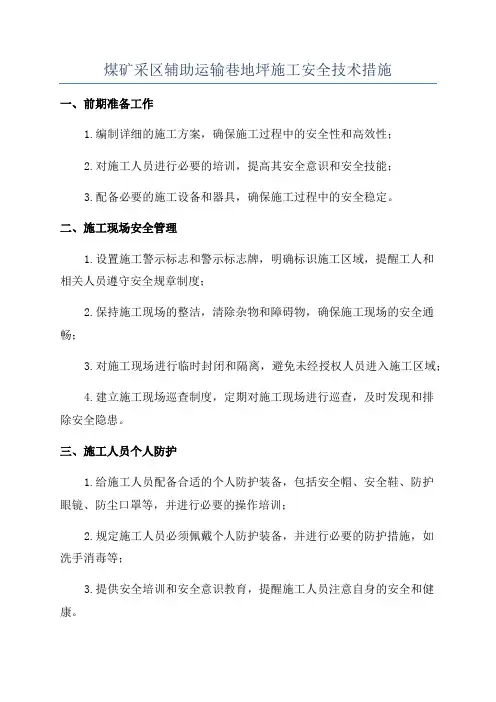 煤矿采区辅助运输巷地坪施工安全技术措施

一、前期准备工作

1.编制详细的施工方案，确保施工过程中的安全性和高效性；

2.对施工人员进行必要的培训，提高其安全意识和安全技能；

3.配备必要的施工设备和器具，确保施工过程中的安全稳定。

二、施工现场安全管理

1.设置施工警示标志和警示标志牌，明确标识施工区域，提醒工人和相关人员遵守安全规章制度；

2.保持施工现场的整洁，清除杂物和障碍物，确保施工现场的安全通畅；

3.对施工现场进行临时封闭和隔离，避免未经授权人员进入施工区域；

4.建立施工现场巡查制度，定期对施工现场进行巡查，及时发现和排除安全隐患。

三、施工人员个人防护

1.给施工人员配备合适的个人防护装备，包括安全帽、安全鞋、防护眼镜、防尘口罩等，并进行必要的操作培训；

2.规定施工人员必须佩戴个人防护装备，并进行必要的防护措施，如洗手消毒等；

3.提供安全培训和安全意识教育，提醒施工人员注意自身的安全和健康。